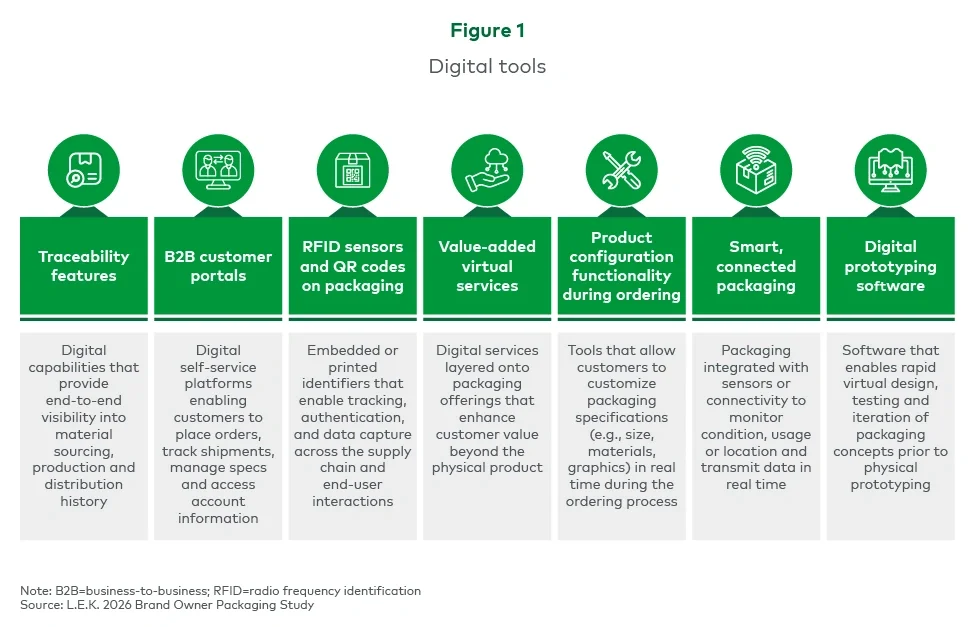 Figure 1

Digital tools

Traceability features

Digital capabilities that provide end-to-end visibility into material sourcing, production and distribution history

B2B customer portals

Digital self-service platforms enabling customers to place orders, track shipments, manage specs and access account information

RFID sensors and QR codes on packaging

Embedded or printed identifiers that enable tracking, authentication, and data capture across the supply chain and end-user interactions

Value-added virtual services

Digital services layered onto packaging offerings that enhance customer value beyond the physical product

Product configuration functionality during ordering

Tools that allow customers to customize packaging specifications (e.g., size, materials, graphics) in real time during the ordering process

Smart, connected packaging

Packaging integrated with sensors or connectivity to monitor condition, usage or location and transmit data in real time

Digital prototyping software

Software that enables rapid virtual design, testing and iteration of packaging concepts prior to physical prototyping

Note: B2B=business-to-business; RFID=radio frequency identification
Source: L.E.K. 2026 Brand Owner Packaging Study